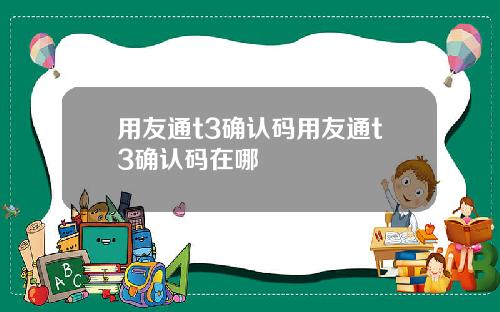 用友通t3确认码用友通t3确认码在哪

A B C